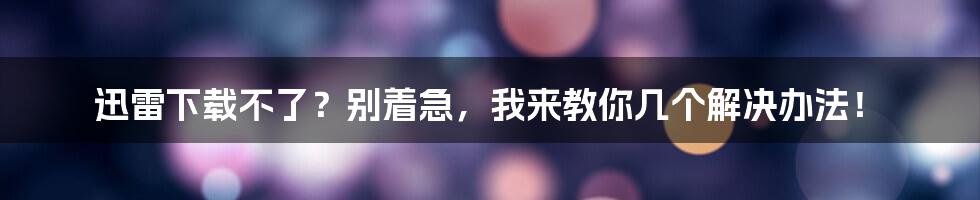 迅雷下载不了？别着急，我来教你几个解决办法！